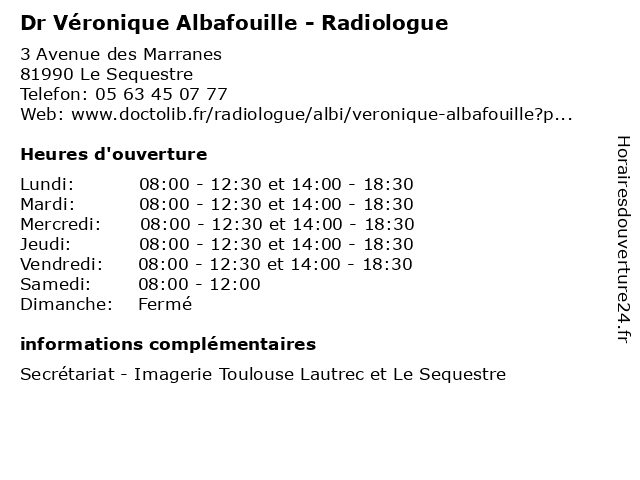 Dr Véronique Albafouille - Radiologue

3 Avenue des Marranes
81990 Le Sequestre
Telefon: 05 63 45 07 77
Web: www.doctolib.fr/radiologue/albi/veronique-albafouille?p...

Heures d'ouverture

| | |
|---|---|
| Lundi: | 08:00 - 12:30 et 14:00 - 18:30 |
| Mardi: | 08:00 - 12:30 et 14:00 - 18:30 |
| Mercredi: | 08:00 - 12:30 et 14:00 - 18:30 |
| Jeudi: | 08:00 - 12:30 et 14:00 - 18:30 |
| Vendredi: | 08:00 - 12:30 et 14:00 - 18:30 |
| Samedi: | 08:00 - 12:00 |
| Dimanche: | Fermé |

informations complémentaires

Secrétariat - Imagerie Toulouse Lautrec et Le Sequestre

Horairesdouverture24.fr